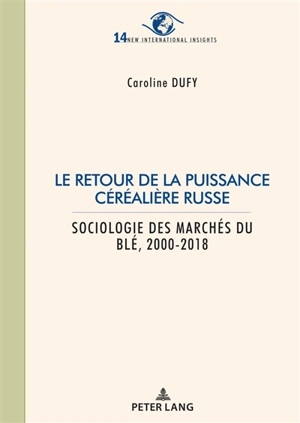 14 NEW INTERNATIONAL INSIGHTS

Caroline DUFY

LE RETOUR DE LA PUISSANCE CÉRÉALIÈRE RUSSE

SOCIOLOGIE DES MARCHÉS DU BLÉ, 2000-2018

PETER LANG